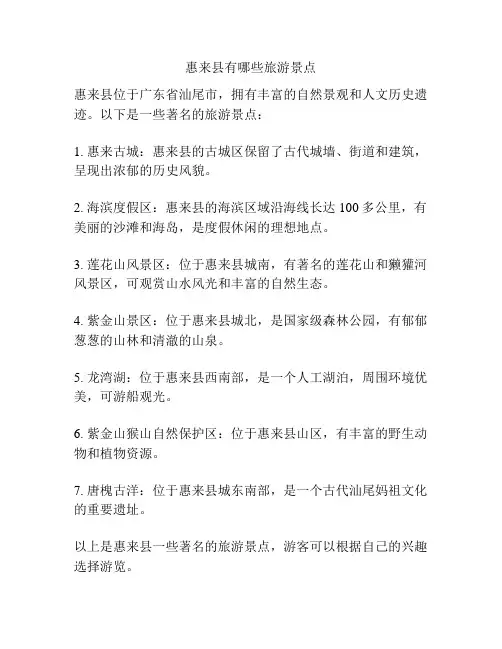 惠来县有哪些旅游景点

惠来县位于广东省汕尾市，拥有丰富的自然景观和人文历史遗迹。以下是一些著名的旅游景点：

1. 惠来古城：惠来县的古城区保留了古代城墙、街道和建筑，呈现出浓郁的历史风貌。

2. 海滨度假区：惠来县的海滨区域沿海线长达 100 多公里，有美丽的沙滩和海岛，是度假休闲的理想地点。

3. 莲花山风景区：位于惠来县城南，有著名的莲花山和獭獾河风景区，可观赏山水风光和丰富的自然生态。

4. 紫金山景区：位于惠来县城北，是国家级森林公园，有郁郁葱葱的山林和清澈的山泉。

5. 龙湾湖：位于惠来县西南部，是一个人工湖泊，周围环境优美，可游船观光。

6. 紫金山猴山自然保护区：位于惠来县山区，有丰富的野生动物和植物资源。

7. 唐槐古洋：位于惠来县城东南部，是一个古代汕尾妈祖文化的重要遗址。

以上是惠来县一些著名的旅游景点，游客可以根据自己的兴趣选择游览。